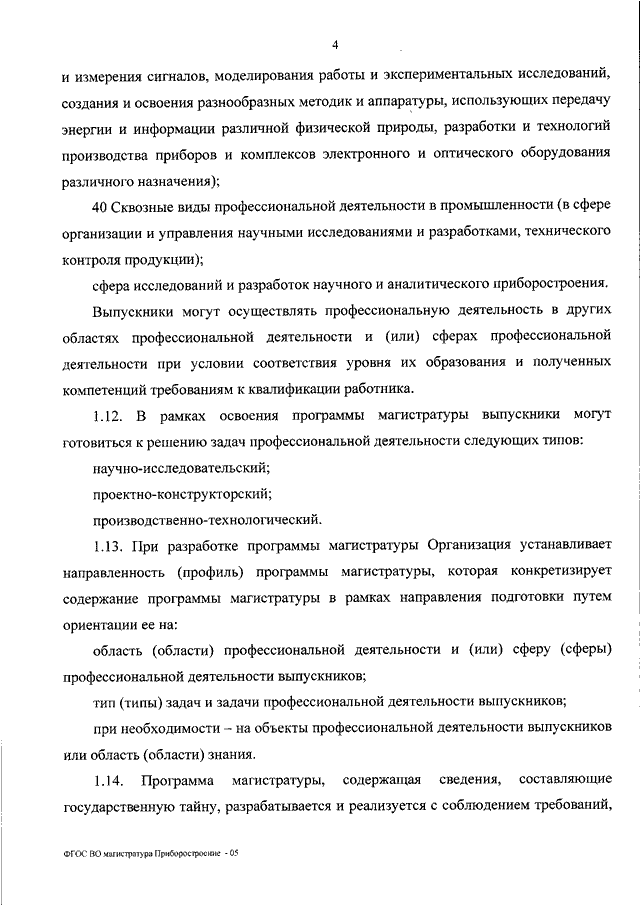 4

и измерения сигналов, моделирования работы и экспериментальных исследований, создания и освоения разнообразных методик и аппаратуры, использующих передачу энергии и информации различной физической природы, разработки и технологий производства приборов и комплексов электронного и оптического оборудования различного назначения);

40 Сквозные виды профессиональной деятельности в промышленности (в сфере организации и управления научными исследованиями и разработками, технического контроля продукции);

сфера исследований и разработок научного и аналитического приборостроения.

Выпускники могут осуществлять профессиональную деятельность в других областях профессиональной деятельности и (или) сферах профессиональной деятельности при условии соответствия уровня их образования и полученных компетенций требованиям к квалификации работника.

1.12. В рамках освоения программы магистратуры выпускники могут готовиться к решению задач профессиональной деятельности следующих типов:

научно-исследовательский;

проектно-конструкторский;

производственно-технологический.

1.13. При разработке программы магистратуры Организация устанавливает направленность (профиль) программы магистратуры, которая конкретизирует содержание программы магистратуры в рамках направления подготовки путем ориентации ее на:

область (области) профессиональной деятельности и (или) сферу (сферы) профессиональной деятельности выпускников;

тип (типы) задач и задачи профессиональной деятельности выпускников;

при необходимости – на объекты профессиональной деятельности выпускников или область (области) знания.

1.14. Программа магистратуры, содержащая сведения, составляющие государственную тайну, разрабатывается и реализуется с соблюдением требований,

ФГОС ВО магистратура Приборостроение - 05